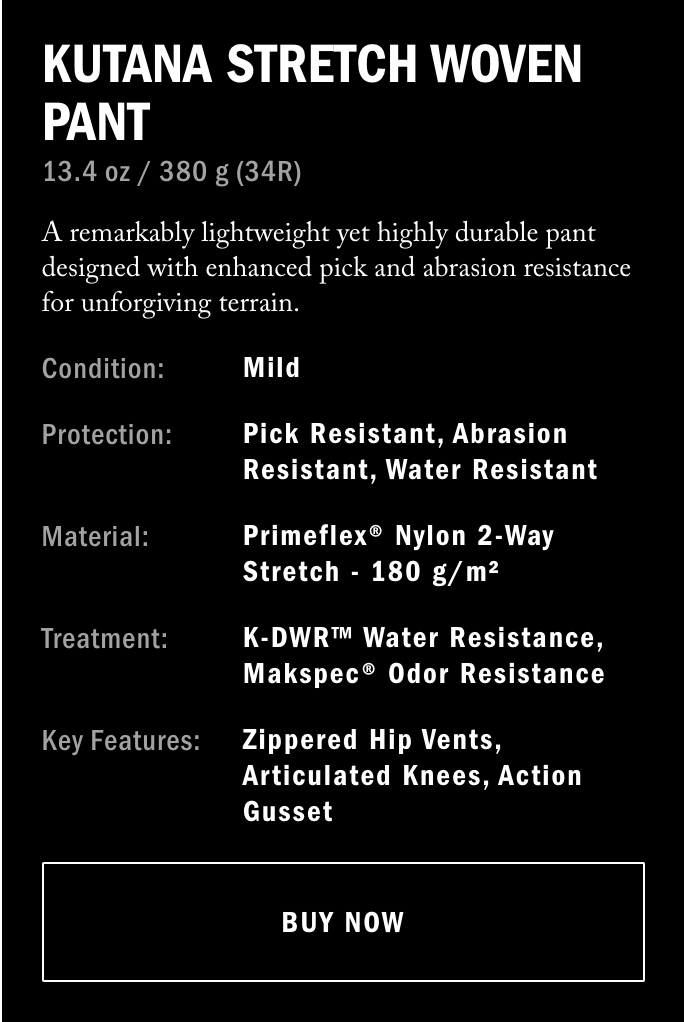 KUTANA STRETCH WOVEN PANT
13.4 oz / 380 g (34R)

A remarkably lightweight yet highly durable pant designed with enhanced pick and abrasion resistance for unforgiving terrain.

Condition: Mild

Protection: Pick Resistant, Abrasion Resistant, Water Resistant

Material: Primeflex® Nylon 2-Way Stretch - 180 g/m²

Treatment: K-DWR™ Water Resistance, Makspec® Odor Resistance

Key Features: Zippered Hip Vents, Articulated Knees, Action Gusset

BUY NOW